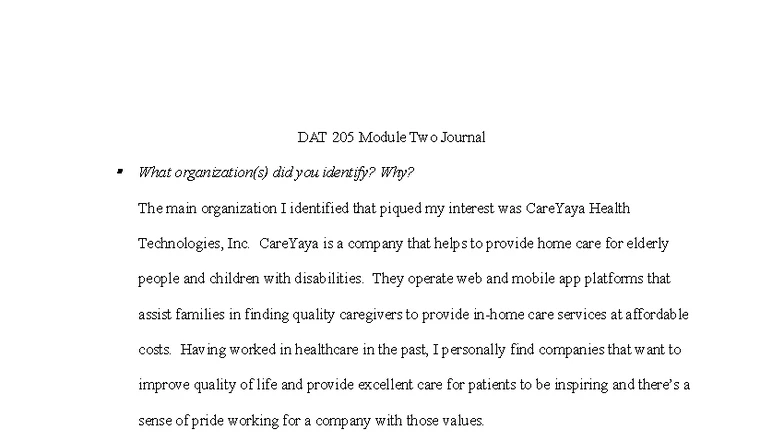 DAT 205 Module Two Journal

▪ What organization(s) did you identify? Why?

The main organization I identified that piqued my interest was CareYaya Health Technologies, Inc. CareYaya is a company that helps to provide home care for elderly people and children with disabilities. They operate web and mobile app platforms that assist families in finding quality caregivers to provide in-home care services at affordable costs. Having worked in healthcare in the past, I personally find companies that want to improve quality of life and provide excellent care for patients to be inspiring and there's a sense of pride working for a company with those values.